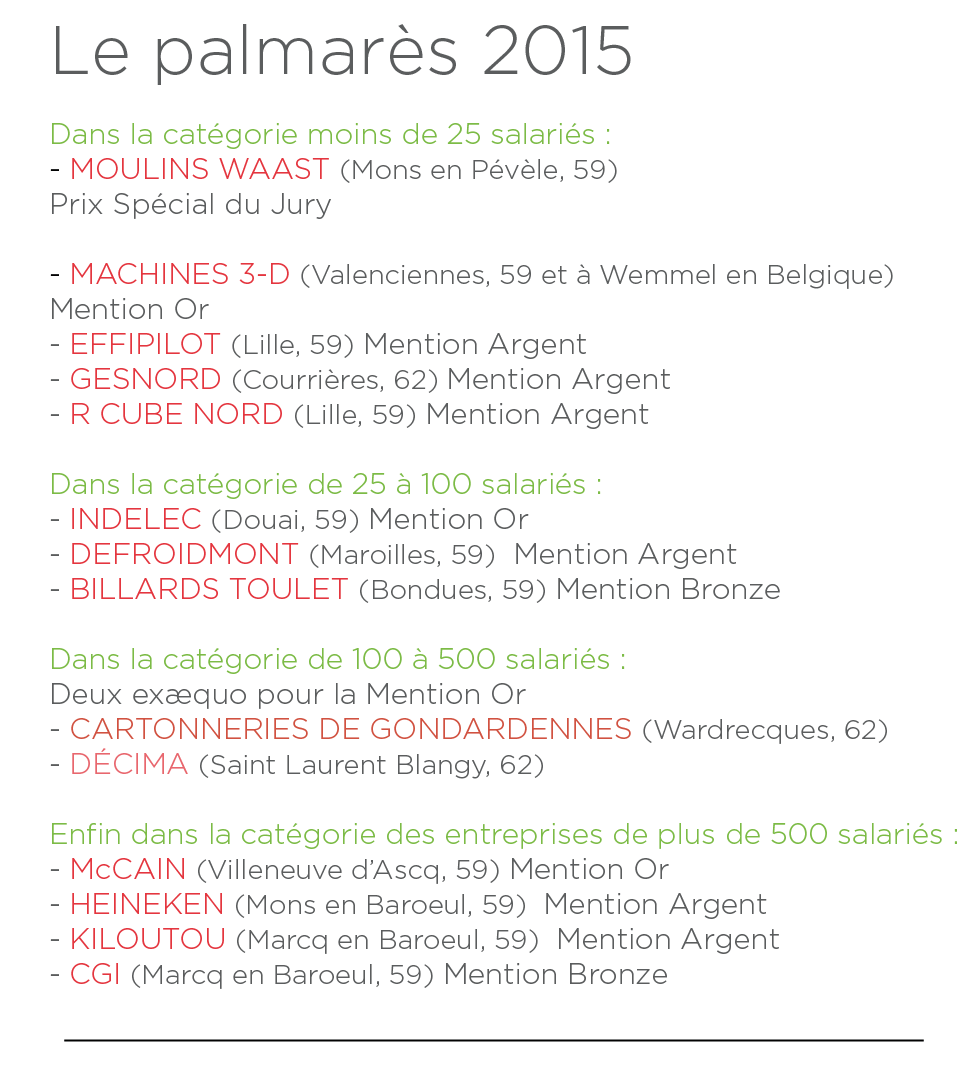 Le palmarès 2015

Dans la catégorie moins de 25 salariés :
- MOULINS WAAST (Mons en Pévèle, 59)
Prix Spécial du Jury

- MACHINES 3-D (Valenciennes, 59 et à Wemmel en Belgique)
Mention Or
- EFFIPILOT (Lille, 59) Mention Argent
- GESNORD (Courrières, 62) Mention Argent
- R CUBE NORD (Lille, 59) Mention Argent

Dans la catégorie de 25 à 100 salariés :
- INDELEC (Douai, 59) Mention Or
- DEFROIDMONT (Maroilles, 59) Mention Argent
- BILLARDS TOULET (Bondues, 59) Mention Bronze

Dans la catégorie de 100 à 500 salariés :
Deux exæquo pour la Mention Or
- CARTONNERIES DE GONDARDENNES (Wardrecques, 62)
- DÉCIMA (Saint Laurent Blangy, 62)

Enfin dans la catégorie des entreprises de plus de 500 salariés :
- McCAIN (Villeneuve d'Ascq, 59) Mention Or
- HEINEKEN (Mons en Baroeul, 59) Mention Argent
- KILOUTOU (Marcq en Baroeul, 59) Mention Argent
- CGI (Marcq en Baroeul, 59) Mention Bronze